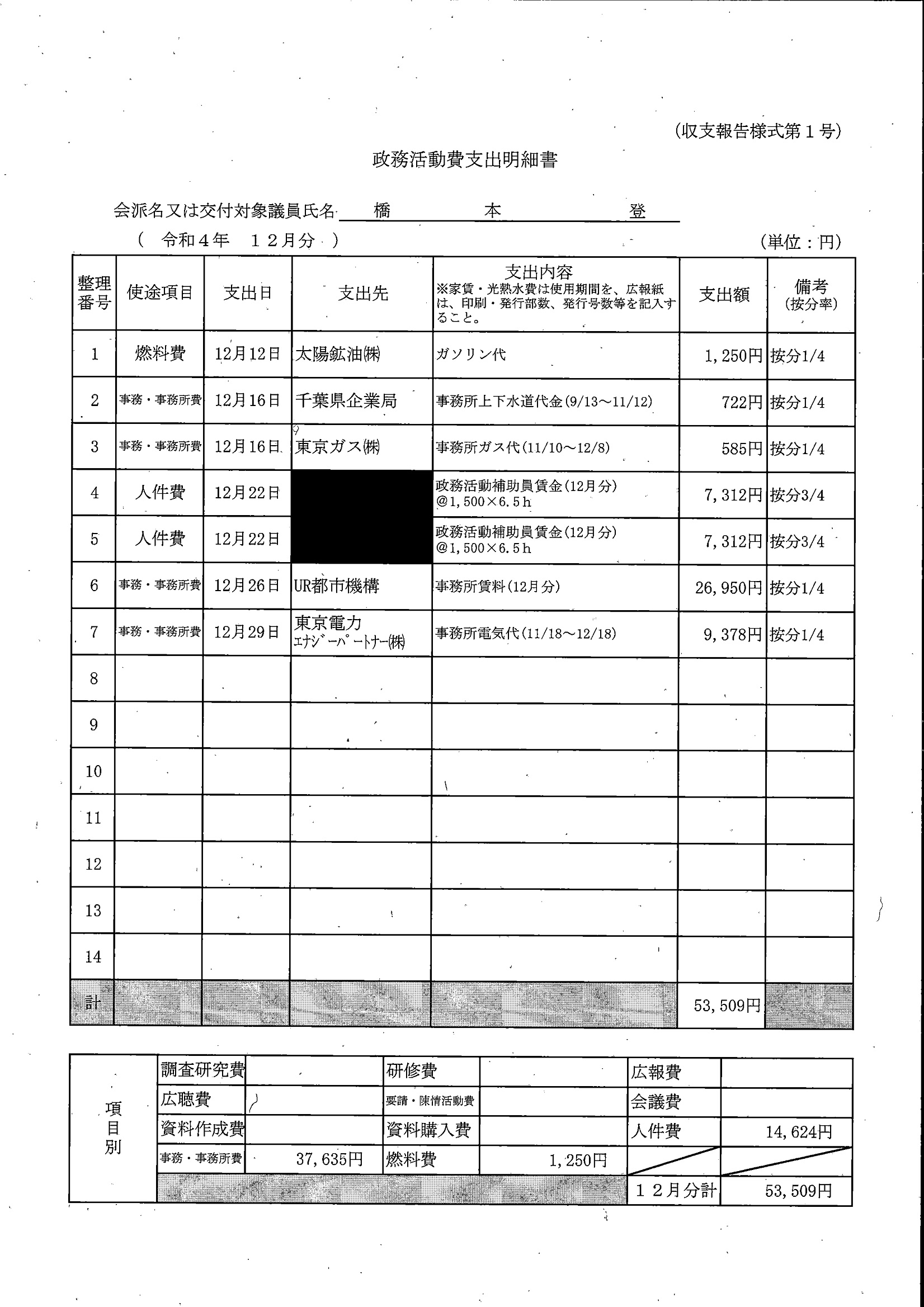 (収支報告様式第１号)

政務活動費支出明細書

会派名又は交付対象議員氏名 橋 本 登

( 令和４年 １２月分 )

(単位：円)

| 整理番号 | 使途項目 | 支出日 | 支出先 | 支出内容 ※家賃・光熱水費は使用期間を、広報紙は、印刷・発行部数、発行号数等を記入すること。 | 支出額 | 備考 (按分率) |
|---|---|---|---|---|---|---|
| 1 | 燃料費 | 12月12日 | 太陽鉱油㈱ | ガソリン代 | 1,250円 | 按分1/4 |
| 2 | 事務・事務所費 | 12月16日 | 千葉県企業局 | 事務所上下水道代金(9/13～11/12) | 722円 | 按分1/4 |
| 3 | 事務・事務所費 | 12月16日 | 東京ガス㈱ | 事務所ガス代(11/10～12/8) | 585円 | 按分1/4 |
| 4 | 人件費 | 12月22日 | | 政務活動補助員賃金(12月分) @1,500×6.5ｈ | 7,312円 | 按分3/4 |
| 5 | 人件費 | 12月22日 | | 政務活動補助員賃金(12月分) @1,500×6.5ｈ | 7,312円 | 按分3/4 |
| 6 | 事務・事務所費 | 12月26日 | UR都市機構 | 事務所賃料(12月分) | 26,950円 | 按分1/4 |
| 7 | 事務・事務所費 | 12月29日 | 東京電力 ｴﾅｼﾞｰﾊﾟｰﾄﾅｰ㈱ | 事務所電気代(11/18～12/18) | 9,378円 | 按分1/4 |
| 8 | | | | | | |
| 9 | | | | | | |
| 10 | | | | | | |
| 11 | | | | | | |
| 12 | | | | | | |
| 13 | | | | | | |
| 14 | | | | | | |
| 計 | | | | | 53,509円 | |

| 項目別 | 調査研究費 | | 研修費 | | 広報費 | |
|---|---|---|---|---|---|---|
| | 広聴費 | | 要請・陳情活動費 | | 会議費 | |
| | 資料作成費 | | 資料購入費 | | 人件費 | 14,624円 |
| | 事務・事務所費 | 37,635円 | 燃料費 | 1,250円 | | |
| | | | | | １２月分計 | 53,509円 |